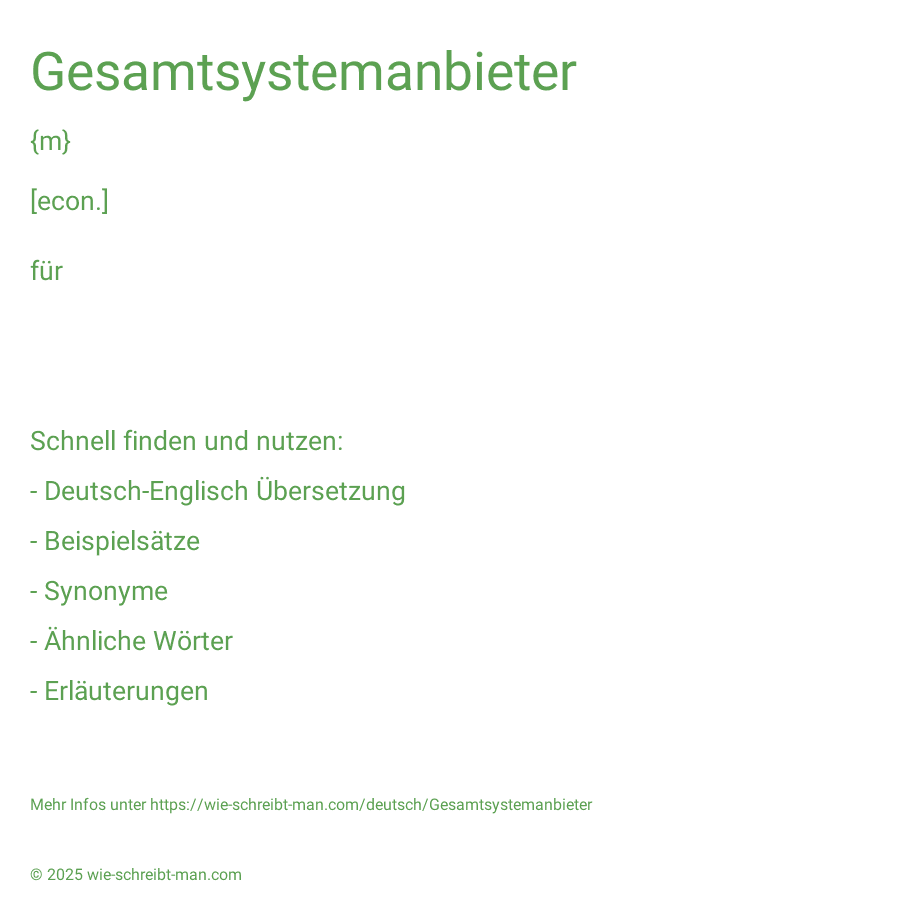 Gesamtsystemanbieter

{m}

[econ.]

für

Schnell finden und nutzen:

- Deutsch-Englisch Übersetzung

- Beispielsätze

- Synonyme

- Ähnliche Wörter

- Erläuterungen

Mehr Infos unter https://wie-schreibt-man.com/deutsch/Gesamtsystemanbieter

© 2025 wie-schreibt-man.com